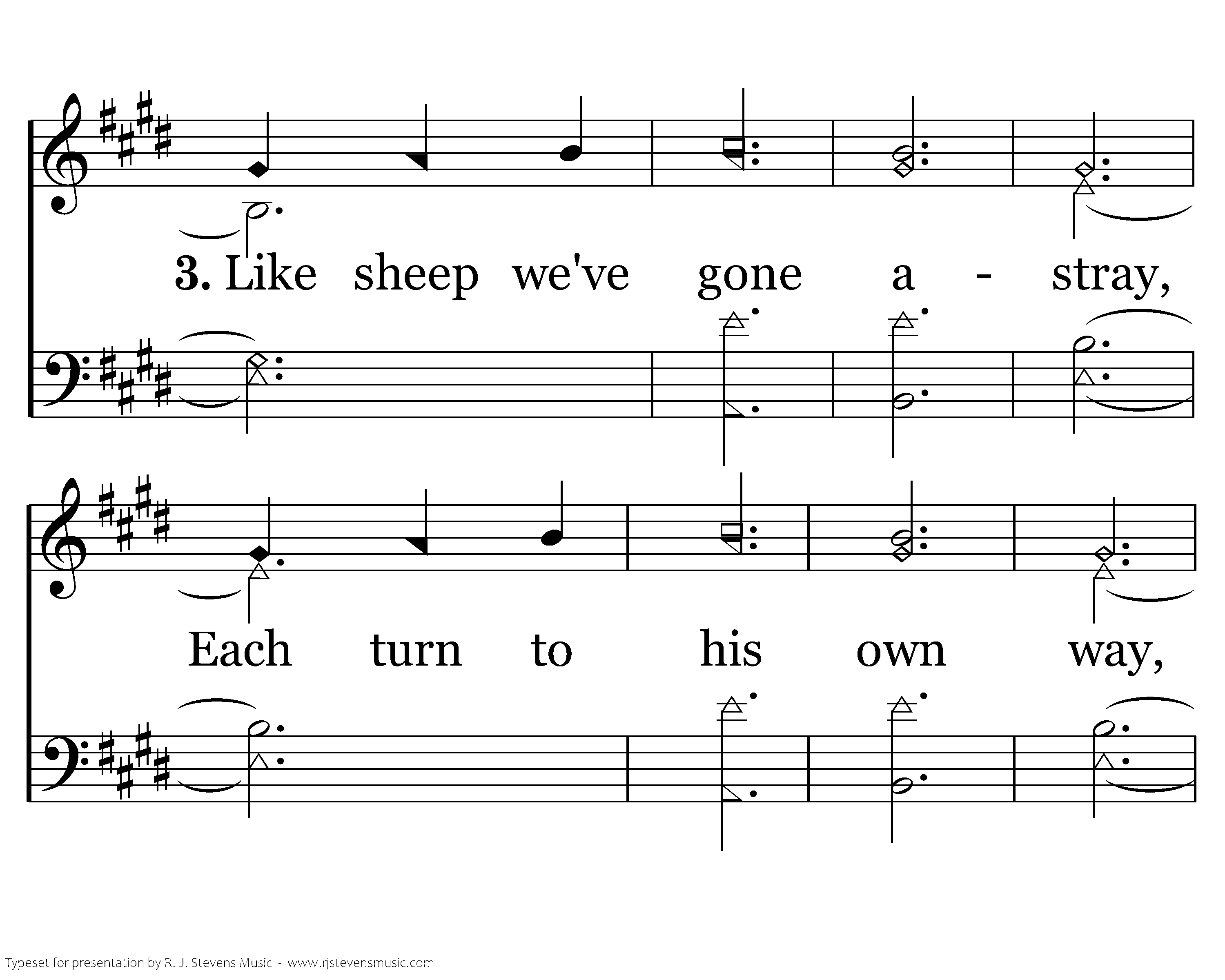 3. Like sheep we've gone a - stray,

Each turn to his own way,

Typeset for presentation by R. J. Stevens Music - www.rjstevensmusic.com